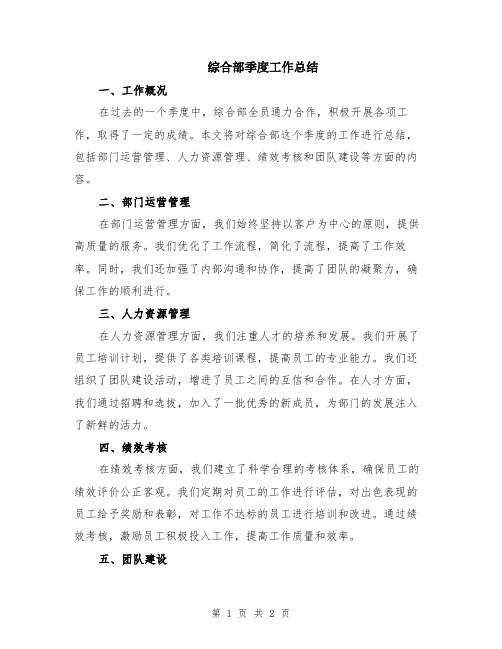 综合部季度工作总结

一、工作概况

在过去的一个季度中，综合部全员通力合作，积极开展各项工作，取得了一定的成绩。本文将对综合部这个季度的工作进行总结，包括部门运营管理、人力资源管理、绩效考核和团队建设等方面的内容。

二、部门运营管理

在部门运营管理方面，我们始终坚持以客户为中心的原则，提供高质量的服务。我们优化了工作流程，简化了流程，提高了工作效率。同时，我们还加强了内部沟通和协作，提高了团队的凝聚力，确保工作的顺利进行。

三、人力资源管理

在人力资源管理方面，我们注重人才的培养和发展。我们开展了员工培训计划，提供了各类培训课程，提高员工的专业能力。我们还组织了团队建设活动，增进了员工之间的互信和合作。在人才方面，我们通过招聘和选拔，加入了一批优秀的新成员，为部门的发展注入了新鲜的活力。

四、绩效考核

在绩效考核方面，我们建立了科学合理的考核体系，确保员工的绩效评价公正客观。我们定期对员工的工作进行评估，对出色表现的员工给予奖励和表彰，对工作不达标的员工进行培训和改进。通过绩效考核，激励员工积极投入工作，提高工作质量和效率。

五、团队建设

第 1 页 共 2 页